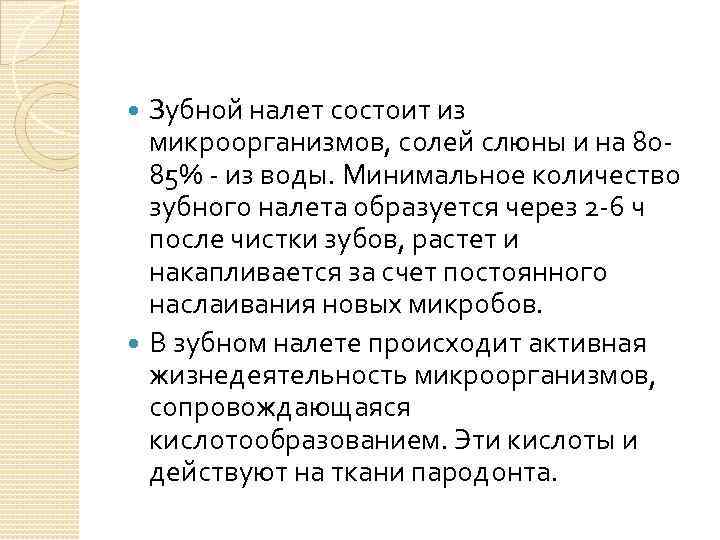 • Зубной налет состоит из микроорганизмов, солей слюны и на 80-85% - из воды. Минимальное количество зубного налета образуется через 2-6 ч после чистки зубов, растет и накапливается за счет постоянного наслаивания новых микробов.
• В зубном налете происходит активная жизнедеятельность микроорганизмов, сопровождающаяся кислотообразованием. Эти кислоты и действуют на ткани пародонта.